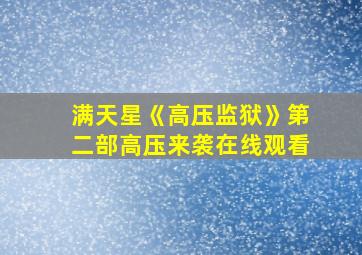 满天星《高压监狱》第二部高压来袭在线观看